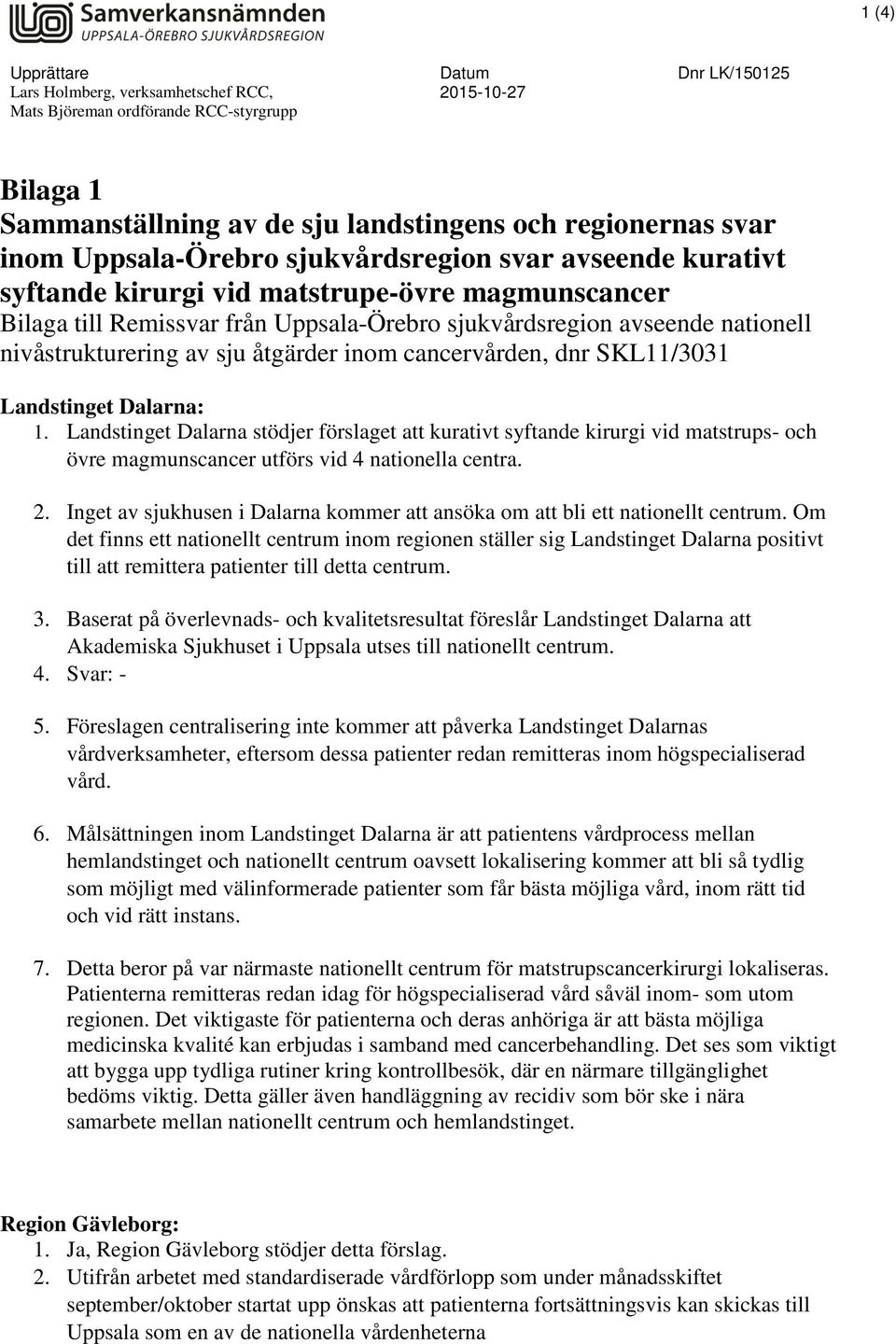 Samverkansnämnden
UPPSALA-ÖREBRO SJUKVÅRDSREGION

1 (4)

Upprättare
Lars Holmberg, verksamhetschef RCC,
Mats Björeman ordförande RCC-styrgrupp

Datum
2015-10-27

Dnr LK/150125

Bilaga 1
Sammanställning av de sju landstingens och regionernas svar inom Uppsala-Örebro sjukvårdsregion svar avseende kurativt syftande kirurgi vid matstrupe-övre magmunscancer
Bilaga till Remissvar från Uppsala-Örebro sjukvårdsregion avseende nationell nivåstrukturering av sju åtgärder inom cancervården, dnr SKL11/3031

Landstinget Dalarna:
1. Landstinget Dalarna stödjer förslaget att kurativt syftande kirurgi vid matstrups- och övre magmunscancer utförs vid 4 nationella centra.

2. Inget av sjukhusen i Dalarna kommer att ansöka om att bli ett nationellt centrum. Om det finns ett nationellt centrum inom regionen ställer sig Landstinget Dalarna positivt till att remittera patienter till detta centrum.

3. Baserat på överlevnads- och kvalitetsresultat föreslår Landstinget Dalarna att Akademiska Sjukhuset i Uppsala utses till nationellt centrum.
4. Svar: -

5. Föreslagen centralisering inte kommer att påverka Landstinget Dalarnas vårdverksamheter, eftersom dessa patienter redan remitteras inom högspecialiserad vård.

6. Målsättningen inom Landstinget Dalarna är att patientens vårdprocess mellan hemlandstinget och nationellt centrum oavsett lokalisering kommer att bli så tydlig som möjligt med välinformerade patienter som får bästa möjliga vård, inom rätt tid och vid rätt instans.

7. Detta beror på var närmaste nationellt centrum för matstrupscancerkirurgi lokaliseras. Patienterna remitteras redan idag för högspecialiserad vård såväl inom- som utom regionen. Det viktigaste för patienterna och deras anhöriga är att bästa möjliga medicinska kvalité kan erbjudas i samband med cancerbehandling. Det ses som viktigt att bygga upp tydliga rutiner kring kontrollbesök, där en närmare tillgänglighet bedöms viktig. Detta gäller även handläggning av recidiv som bör ske i nära samarbete mellan nationellt centrum och hemlandstinget.

Region Gävleborg:
1. Ja, Region Gävleborg stödjer detta förslag.
2. Utifrån arbetet med standardiserade vårdförlopp som under månadsskiftet september/oktober startat upp önskas att patienterna fortsättningsvis kan skickas till Uppsala som en av de nationella vårdenheterna